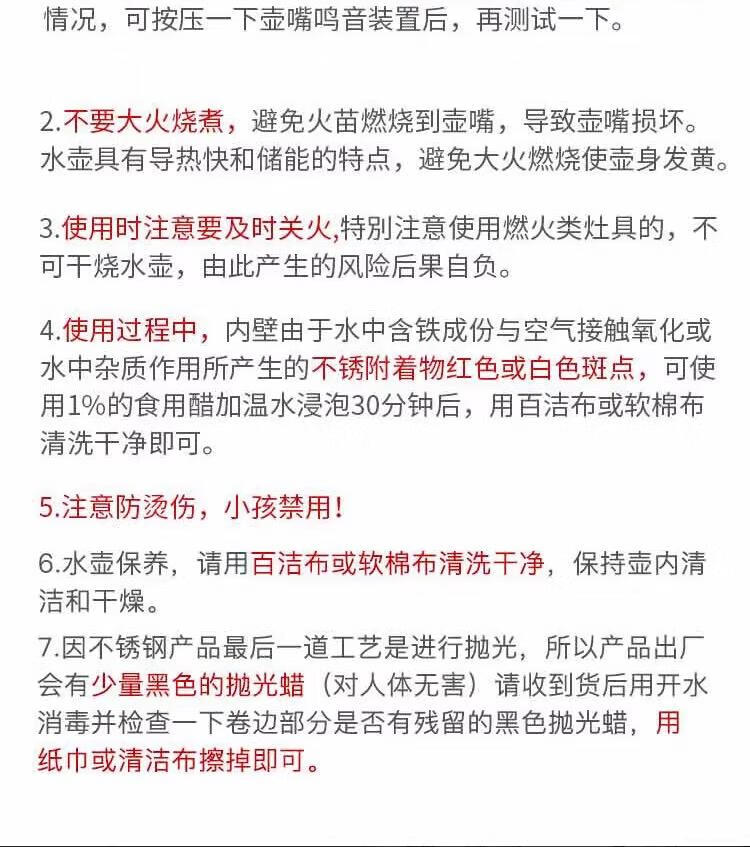 情况，可按压一下壶嘴鸣音装置后，再测试一下。

2.不要大火烧煮，避免火苗燃烧到壶嘴，导致壶嘴损坏。水壶具有导热快和储能的特点，避免大火燃烧使壶身发黄。

3.使用时注意要及时关火,特别注意使用燃火类灶具的，不可干烧水壶，由此产生的风险后果自负。

4.使用过程中，内壁由于水中含铁成份与空气接触氧化或水中杂质作用所产生的不锈附着物红色或白色斑点，可使用1%的食用醋加温水浸泡30分钟后，用百洁布或软棉布清洗干净即可。

5.注意防烫伤，小孩禁用！

6.水壶保养，请用百洁布或软棉布清洗干净，保持壶内清洁和干燥。

7.因不锈钢产品最后一道工艺是进行抛光，所以产品出厂会有少量黑色的抛光蜡（对人体无害）请收到货后用开水消毒并检查一下卷边部分是否有残留的黑色抛光蜡，用纸巾或清洁布擦掉即可。